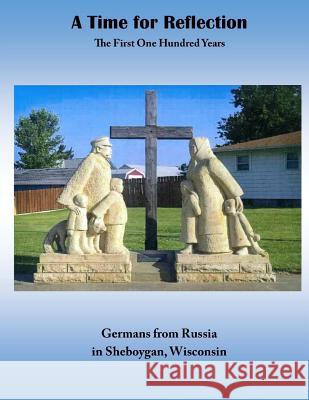 A Time for Reflection

The First One Hundred Years

Germans from Russia
in Sheboygan, Wisconsin

Kraina Książek